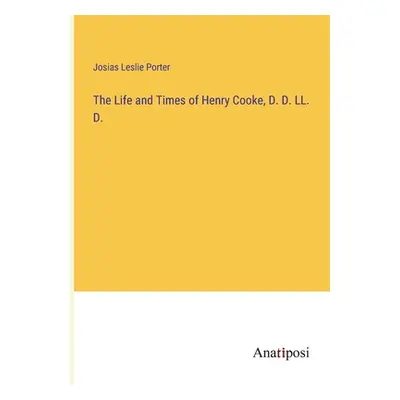 Josias Leslie Porter

The Life and Times of Henry Cooke, D. D. LL. D.

Anatiposi